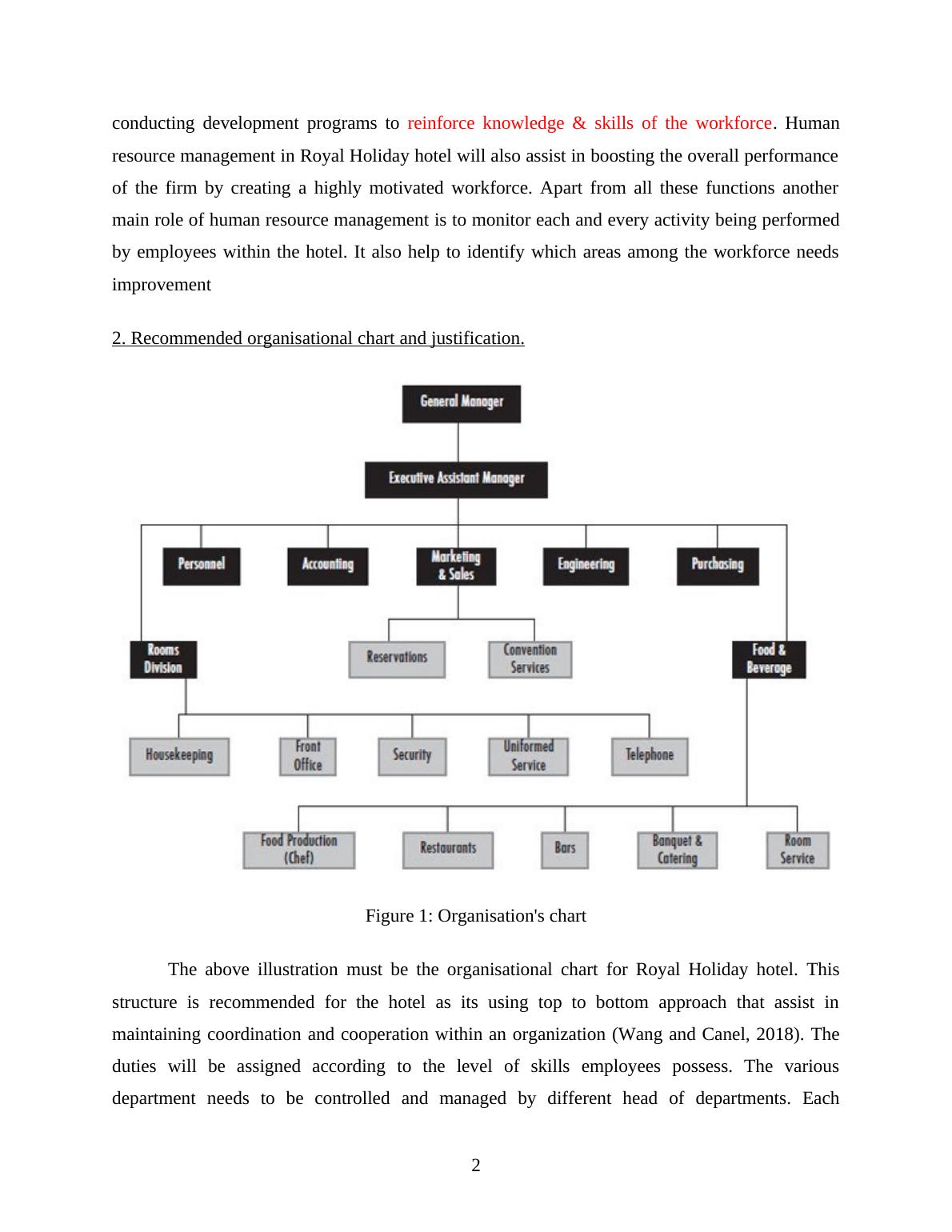 conducting development programs to reinforce knowledge & skills of the workforce. Human resource management in Royal Holiday hotel will also assist in boosting the overall performance of the firm by creating a highly motivated workforce. Apart from all these functions another main role of human resource management is to monitor each and every activity being performed by employees within the hotel. It also help to identify which areas among the workforce needs improvement

2. Recommended organisational chart and justification.

General Manager

Executive Assistant Manager

Personnel

Accounting

Marketing & Sales

Engineering

Purchasing

Rooms Division

Reservations

Convention Services

Food & Beverage

Housekeeping

Front Office

Security

Uniformed Service

Telephone

Food Production (Chef)

Restaurants

Bars

Banquet & Catering

Room Service

Figure 1: Organisation's chart

The above illustration must be the organisational chart for Royal Holiday hotel. This structure is recommended for the hotel as its using top to bottom approach that assist in maintaining coordination and cooperation within an organization (Wang and Canel, 2018). The duties will be assigned according to the level of skills employees possess. The various department needs to be controlled and managed by different head of departments. Each

2